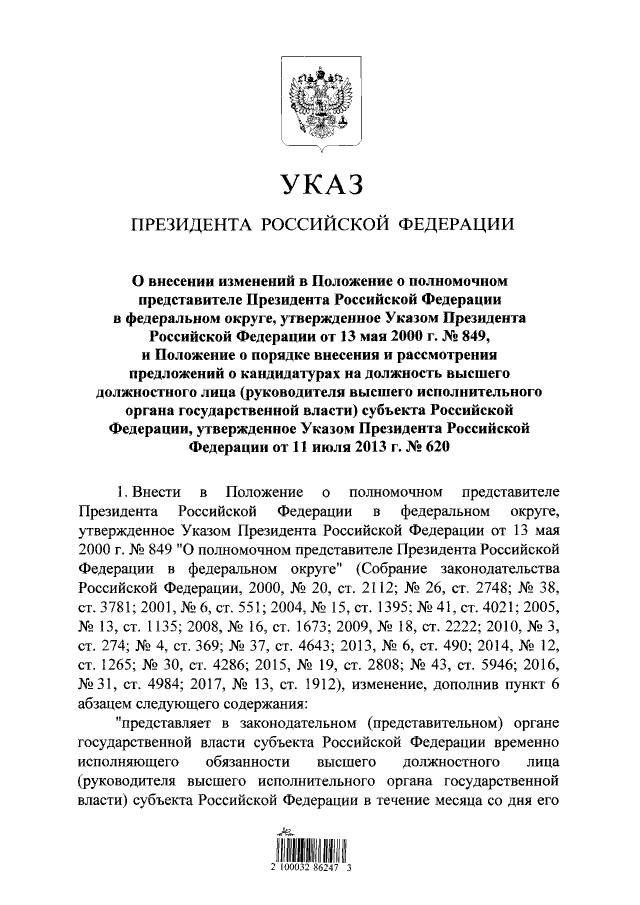 УКАЗ

ПРЕЗИДЕНТА РОССИЙСКОЙ ФЕДЕРАЦИИ

О внесении изменений в Положение о полномочном представителе Президента Российской Федерации в федеральном округе, утвержденное Указом Президента Российской Федерации от 13 мая 2000 г. № 849, и Положение о порядке внесения и рассмотрения предложений о кандидатурах на должность высшего должностного лица (руководителя высшего исполнительного органа государственной власти) субъекта Российской Федерации, утвержденное Указом Президента Российской Федерации от 11 июля 2013 г. № 620

1. Внести в Положение о полномочном представителе Президента Российской Федерации в федеральном округе, утвержденное Указом Президента Российской Федерации от 13 мая 2000 г. № 849 "О полномочном представителе Президента Российской Федерации в федеральном округе" (Собрание законодательства Российской Федерации, 2000, № 20, ст. 2112; № 26, ст. 2748; № 38, ст. 3781; 2001, № 6, ст. 551; 2004, № 15, ст. 1395; № 41, ст. 4021; 2005, № 13, ст. 1135; 2008, № 16, ст. 1673; 2009, № 18, ст. 2222; 2010, № 3, ст. 274; № 4, ст. 369; № 37, ст. 4643; 2013, № 6, ст. 490; 2014, № 12, ст. 1265; № 30, ст. 4286; 2015, № 19, ст. 2808; № 43, ст. 5946; 2016, № 31, ст. 4984; 2017, № 13, ст. 1912), изменение, дополнив пункт 6 абзацем следующего содержания:

"представляет в законодательном (представительном) органе государственной власти субъекта Российской Федерации временно исполняющего обязанности высшего должностного лица (руководителя высшего исполнительного органа государственной власти) субъекта Российской Федерации в течение месяца со дня его

2 100032 86247 3